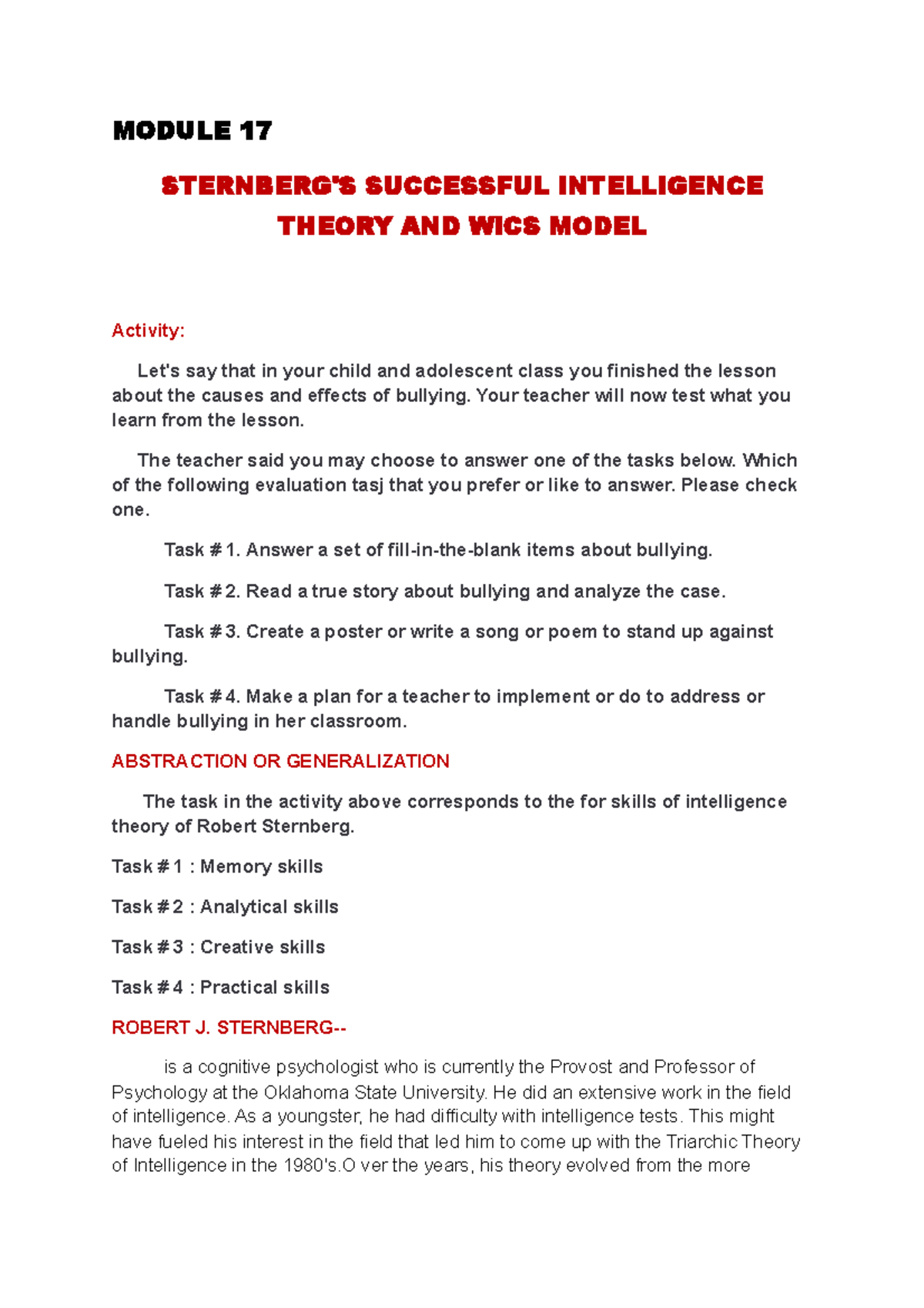 MODULE 17

STERNBERG'S SUCCESSFUL INTELLIGENCE THEORY AND WICS MODEL

Activity:

Let's say that in your child and adolescent class you finished the lesson about the causes and effects of bullying. Your teacher will now test what you learn from the lesson.

The teacher said you may choose to answer one of the tasks below. Which of the following evaluation tasj that you prefer or like to answer. Please check one.

Task # 1. Answer a set of fill-in-the-blank items about bullying.

Task # 2. Read a true story about bullying and analyze the case.

Task # 3. Create a poster or write a song or poem to stand up against bullying.

Task # 4. Make a plan for a teacher to implement or do to address or handle bullying in her classroom.

ABSTRACTION OR GENERALIZATION

The task in the activity above corresponds to the for skills of intelligence theory of Robert Sternberg.

Task # 1 : Memory skills

Task # 2 : Analytical skills

Task # 3 : Creative skills

Task # 4 : Practical skills

ROBERT J. STERNBERG--

is a cognitive psychologist who is currently the Provost and Professor of Psychology at the Oklahoma State University. He did an extensive work in the field of intelligence. As a youngster, he had difficulty with intelligence tests. This might have fueled his interest in the field that led him to come up with the Triarchic Theory of Intelligence in the 1980's.O ver the years, his theory evolved from the more